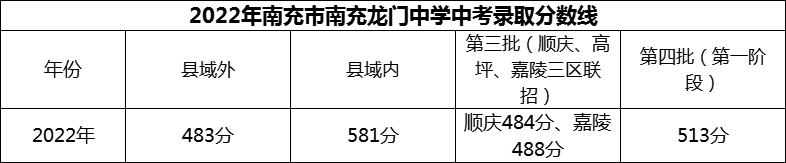 2022年南充市南充龙门中学中考录取分数线

| 年份 | 县域外 | 县域内 | 第三批（顺庆、高坪、嘉陵三区联招） | 第四批（第一阶段） |
|---|---|---|---|---|
| 2022年 | 483分 | 581分 | 顺庆484分、嘉陵488分 | 513分 |